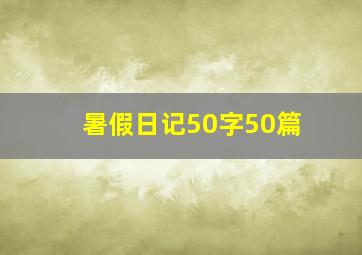 暑假日记50字50篇